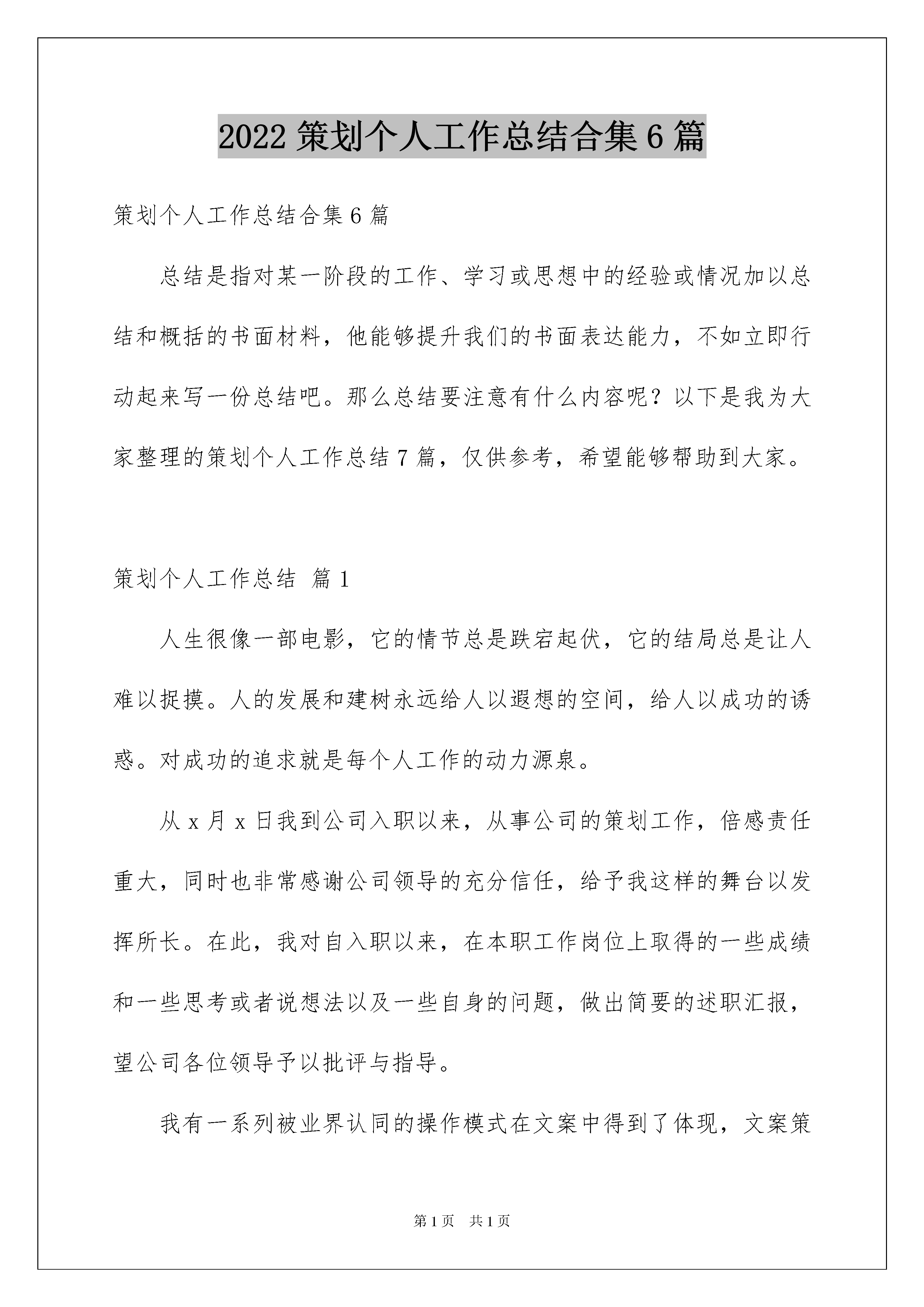 2022 策划个人工作总结合集 6 篇

策划个人工作总结合集 6 篇

总结是指对某一阶段的工作、学习或思想中的经验或情况加以总结和概括的书面材料，他能够提升我们的书面表达能力，不如立即行动起来写一份总结吧。那么总结要注意有什么内容呢？以下是我为大家整理的策划个人工作总结 7 篇，仅供参考，希望能够帮助到大家。

策划个人工作总结 篇 1

人生很像一部电影，它的情节总是跌宕起伏，它的结局总是让人难以捉摸。人的发展和建树永远给人以遐想的空间，给人以成功的诱惑。对成功的追求就是每个人工作的动力源泉。

从 x 月 x 日我到公司入职以来，从事公司的策划工作，倍感责任重大，同时也非常感谢公司领导的充分信任，给予我这样的舞台以发挥所长。在此，我对自入职以来，在本职工作岗位上取得的一些成绩和一些思考或者说想法以及一些自身的问题，做出简要的述职汇报，望公司各位领导予以批评与指导。

我有一系列被业界认同的操作模式在文案中得到了体现，文案策

第 1 页 共 1 页